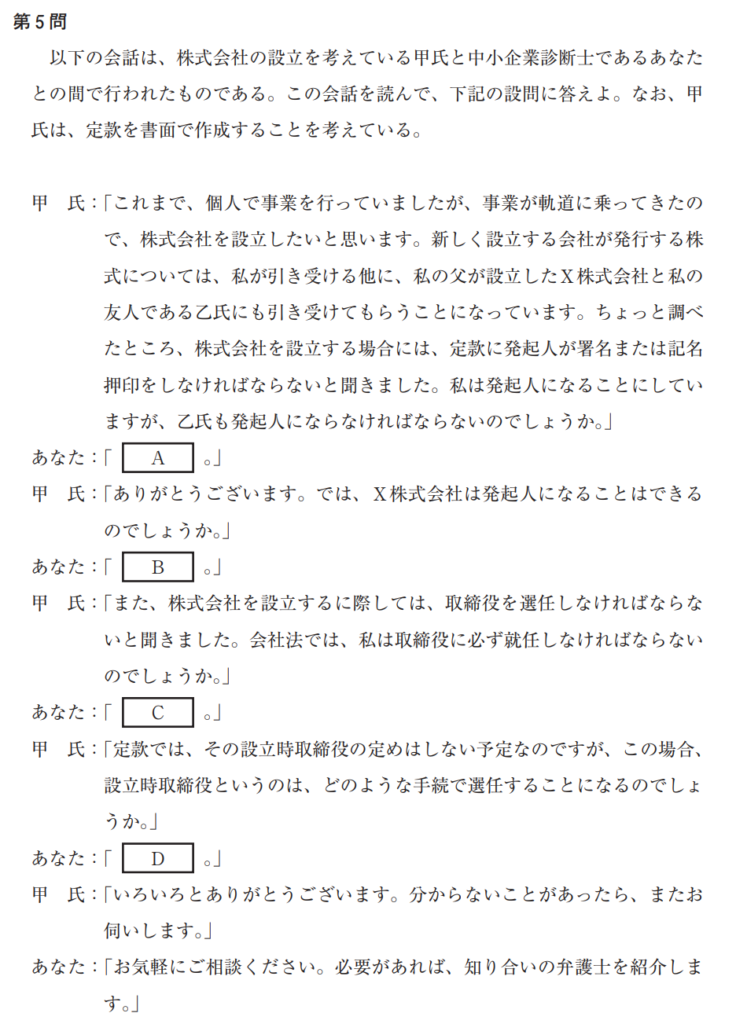 第5問

以下の会話は、株式会社の設立を考えている甲氏と中小企業診断士であるあなたとの間で行われたものである。この会話を読んで、下記の設問に答えよ。なお、甲氏は、定款を書面で作成することを考えている。

甲　氏：「これまで、個人で事業を行っていましたが、事業が軌道に乗ってきたので、株式会社を設立したいと思います。新しく設立する会社が発行する株式については、私が引き受ける他に、私の父が設立したX株式会社と私の友人である乙氏にも引き受けてもらうことになっています。ちょっと調べたところ、株式会社を設立する場合には、定款に発起人が署名または記名押印をしなければならないと聞きました。私は発起人になることにしていますが、乙氏も発起人にならなければならないのでしょうか。」

あなた：「　A　。」

甲　氏：「ありがとうございます。では、X株式会社は発起人になることはできるのでしょうか。」

あなた：「　B　。」

甲　氏：「また、株式会社を設立するに際しては、取締役を選任しなければならないと聞きました。会社法では、私は取締役に必ず就任しなければならないのでしょうか。」

あなた：「　C　。」

甲　氏：「定款では、その設立時取締役の定めはしない予定なのですが、この場合、設立時取締役というのは、どのような手続で選任することになるのでしょうか。」

あなた：「　D　。」

甲　氏：「いろいろとありがとうございます。分からないことがあったら、またお伺いします。」

あなた：「お気軽にご相談ください。必要があれば、知り合いの弁護士を紹介します。」